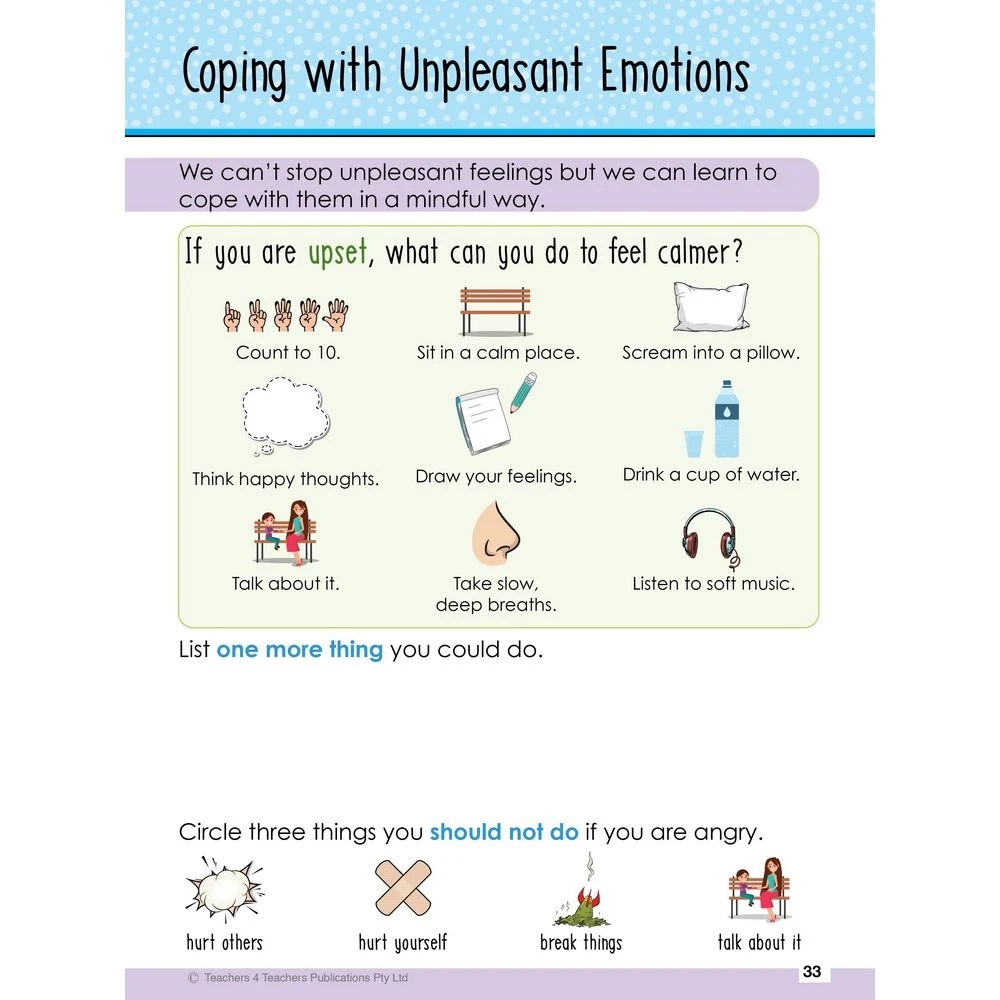 Coping with Unpleasant Emotions

We can't stop unpleasant feelings but we can learn to cope with them in a mindful way.

If you are upset, what can you do to feel calmer?

Count to 10.

Sit in a calm place.

Scream into a pillow.

Think happy thoughts.

Draw your feelings.

Drink a cup of water.

Talk about it.

Take slow, deep breaths.

Listen to soft music.

List one more thing you could do.

Circle three things you should not do if you are angry.

hurt others

hurt yourself

break things

talk about it

© Teachers 4 Teachers Publications Pty Ltd

33